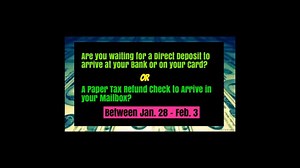 Are you waiting for a Direct Deposit to arrive at your Bank or on your Card?

OR

A Paper Tax Refund Check to Arrive in your Mailbox?

Between Jan. 28 - Feb. 3